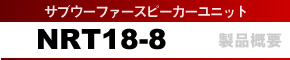 サブウーファースピーカーユニット

NRT18-8

製品概要